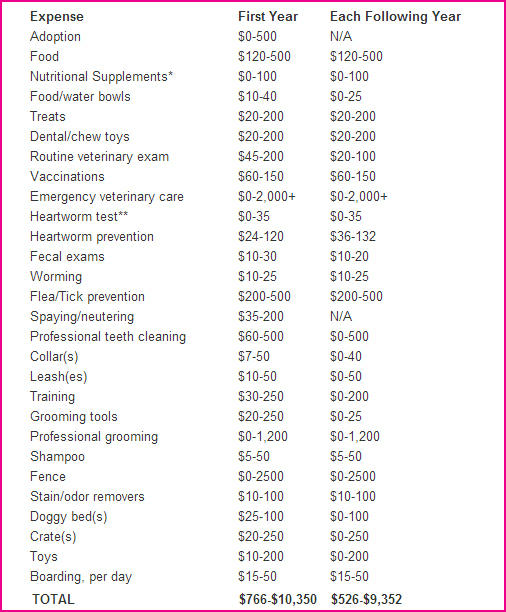 | Expense | First Year | Each Following Year |
|---|---|---|
| Adoption | \$0-500 | N/A |
| Food | \$120-500 | \$120-500 |
| Nutritional Supplements* | \$0-100 | \$0-100 |
| Food/water bowls | \$10-40 | \$0-25 |
| Treats | \$20-200 | \$20-200 |
| Dental/chew toys | \$20-200 | \$20-200 |
| Routine veterinary exam | \$45-200 | \$20-100 |
| Vaccinations | \$60-150 | \$60-150 |
| Emergency veterinary care | \$0-2,000+ | \$0-2,000+ |
| Heartworm test** | \$0-35 | \$0-35 |
| Heartworm prevention | \$24-120 | \$36-132 |
| Fecal exams | \$10-30 | \$10-20 |
| Worming | \$10-25 | \$10-25 |
| Flea/Tick prevention | \$200-500 | \$200-500 |
| Spaying/neutering | \$35-200 | N/A |
| Professional teeth cleaning | \$60-500 | \$0-500 |
| Collar(s) | \$7-50 | \$0-40 |
| Leash(es) | \$10-50 | \$0-50 |
| Training | \$30-250 | \$0-200 |
| Grooming tools | \$20-250 | \$0-25 |
| Professional grooming | \$0-1,200 | \$0-1,200 |
| Shampoo | \$5-50 | \$5-50 |
| Fence | \$0-2500 | \$0-2500 |
| Stain/odor removers | \$10-100 | \$10-100 |
| Doggy bed(s) | \$25-100 | \$0-100 |
| Crate(s) | \$20-250 | \$0-250 |
| Toys | \$10-200 | \$0-200 |
| Boarding, per day | \$15-50 | \$15-50 |
| TOTAL | \$766-\$10,350 | \$526-\$9,352 |